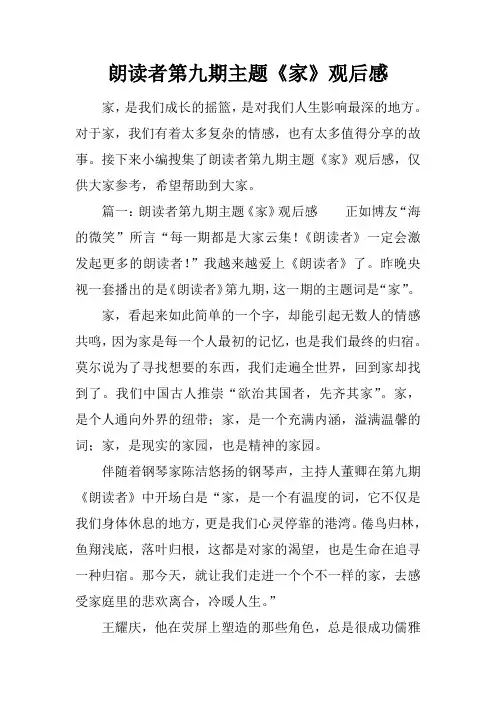 朗读者第九期主题《家》观后感

家，是我们成长的摇篮，是对我们人生影响最深的地方。对于家，我们有着太多复杂的情感，也有太多值得分享的故事。接下来小编搜集了朗读者第九期主题《家》观后感，仅供大家参考，希望帮助到大家。

篇一：朗读者第九期主题《家》观后感　　正如博友“海的微笑”所言“每一期都是大家云集！《朗读者》一定会激发起更多的朗读者！”我越来越爱上《朗读者》了。昨晚央视一套播出的是《朗读者》第九期，这一期的主题词是“家”。

家，看起来如此简单的一个字，却能引起无数人的情感共鸣，因为家是每一个人最初的记忆，也是我们最终的归宿。莫尔说为了寻找想要的东西，我们走遍全世界，回到家却找到了。我们中国古人推崇“欲治其国者，先齐其家”。家，是个人通向外界的纽带；家，是一个充满内涵，溢满温馨的词；家，是现实的家园，也是精神的家园。

伴随着钢琴家陈洁悠扬的钢琴声，主持人董卿在第九期《朗读者》中开场白是“家，是一个有温度的词，它不仅是我们身体休息的地方，更是我们心灵停靠的港湾。倦鸟归林，鱼翔浅底，落叶归根，这都是对家的渴望，也是生命在追寻一种归宿。那今天，就让我们走进一个个不一样的家，去感受家庭里的悲欢离合，冷暖人生。”

王耀庆，他在荧屏上塑造的那些角色，总是很成功儒雅